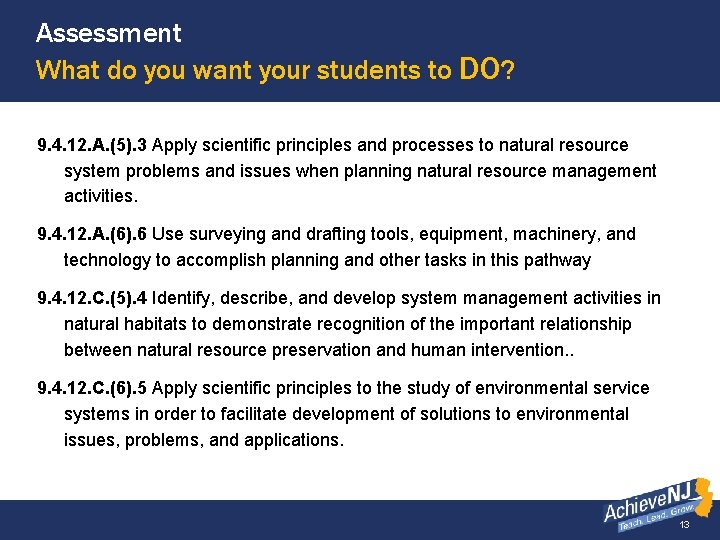 Assessment
What do you want your students to DO?

9.4.12.A.(5).3 Apply scientific principles and processes to natural resource system problems and issues when planning natural resource management activities.

9.4.12.A.(6).6 Use surveying and drafting tools, equipment, machinery, and technology to accomplish planning and other tasks in this pathway

9.4.12.C.(5).4 Identify, describe, and develop system management activities in natural habitats to demonstrate recognition of the important relationship between natural resource preservation and human intervention..

9.4.12.C.(6).5 Apply scientific principles to the study of environmental service systems in order to facilitate development of solutions to environmental issues, problems, and applications.

AchieveNJ
Teach. Lead. Grow.
13